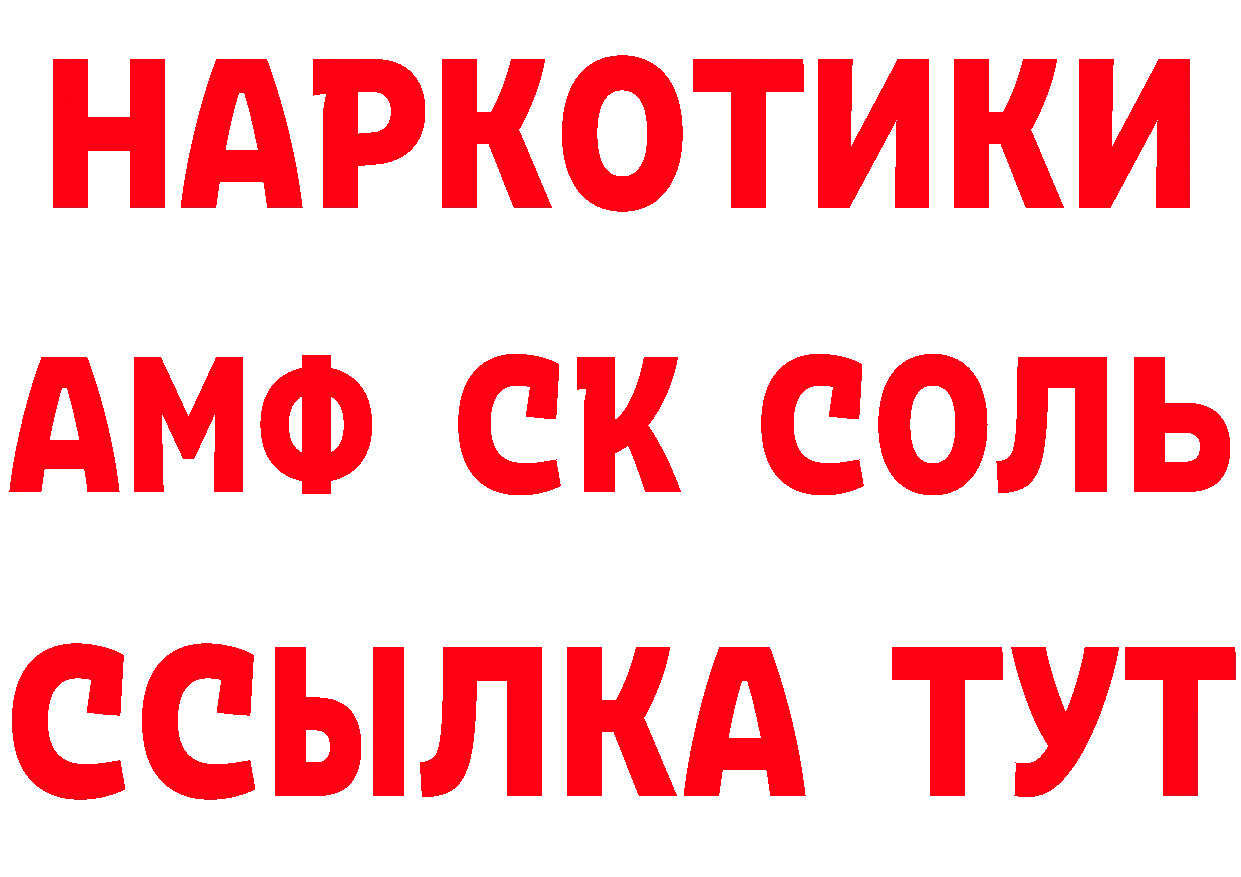 НАРКОТИКИ

АМФ СК СОЛЬ

ССЫЛКА ТУТ